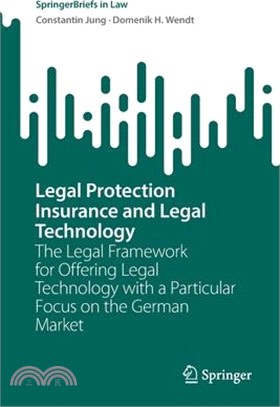 SpringerBriefs in Law

Constantin Jung · Domenik H. Wendt

Legal Protection Insurance and Legal Technology

The Legal Framework for Offering Legal Technology with a Particular Focus on the German Market

三民

Springer